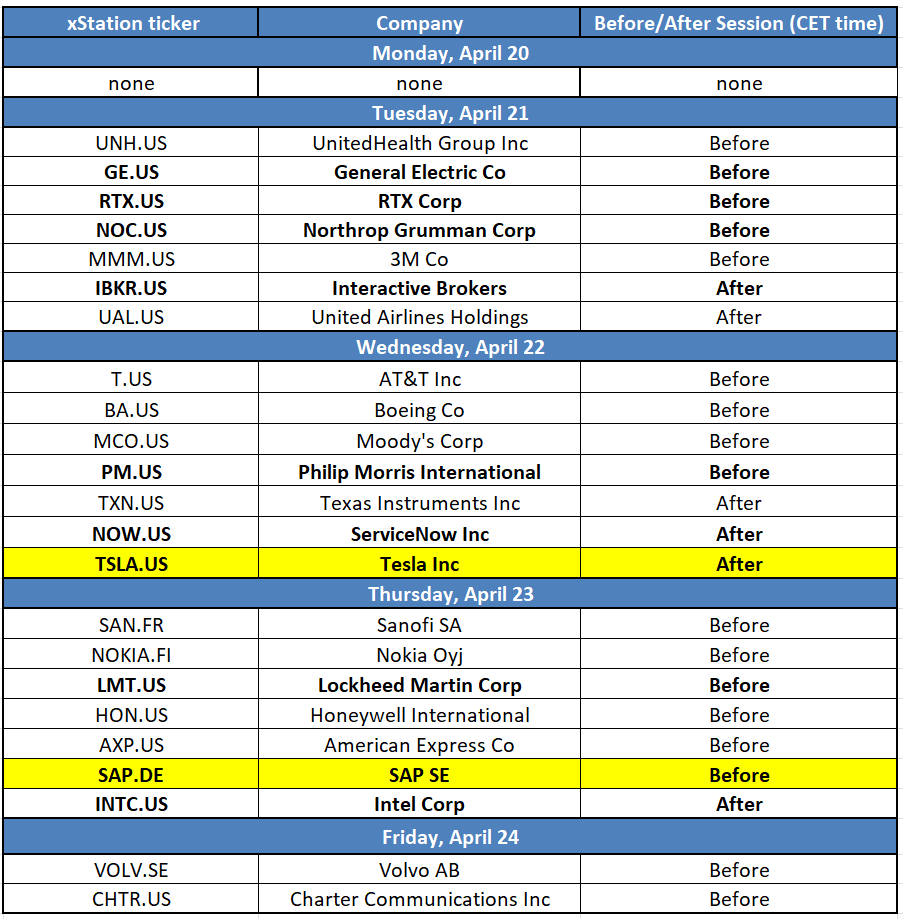 | xStation ticker | Company | Before/After Session (CET time) |
|---|---|---|
| Monday, April 20 | | |
| none | none | none |
| Tuesday, April 21 | | |
| UNH.US | UnitedHealth Group Inc | Before |
| GE.US | General Electric Co | Before |
| RTX.US | RTX Corp | Before |
| NOC.US | Northrop Grumman Corp | Before |
| MMM.US | 3M Co | Before |
| IBKR.US | Interactive Brokers | After |
| UAL.US | United Airlines Holdings | After |
| Wednesday, April 22 | | |
| T.US | AT&T Inc | Before |
| BA.US | Boeing Co | Before |
| MCO.US | Moody's Corp | Before |
| PM.US | Philip Morris International | Before |
| TXN.US | Texas Instruments Inc | After |
| NOW.US | ServiceNow Inc | After |
| TSLA.US | Tesla Inc | After |
| Thursday, April 23 | | |
| SAN.FR | Sanofi SA | Before |
| NOKIA.FI | Nokia Oyj | Before |
| LMT.US | Lockheed Martin Corp | Before |
| HON.US | Honeywell International | Before |
| AXP.US | American Express Co | Before |
| SAP.DE | SAP SE | Before |
| INTC.US | Intel Corp | After |
| Friday, April 24 | | |
| VOLV.SE | Volvo AB | Before |
| CHTR.US | Charter Communications Inc | Before |